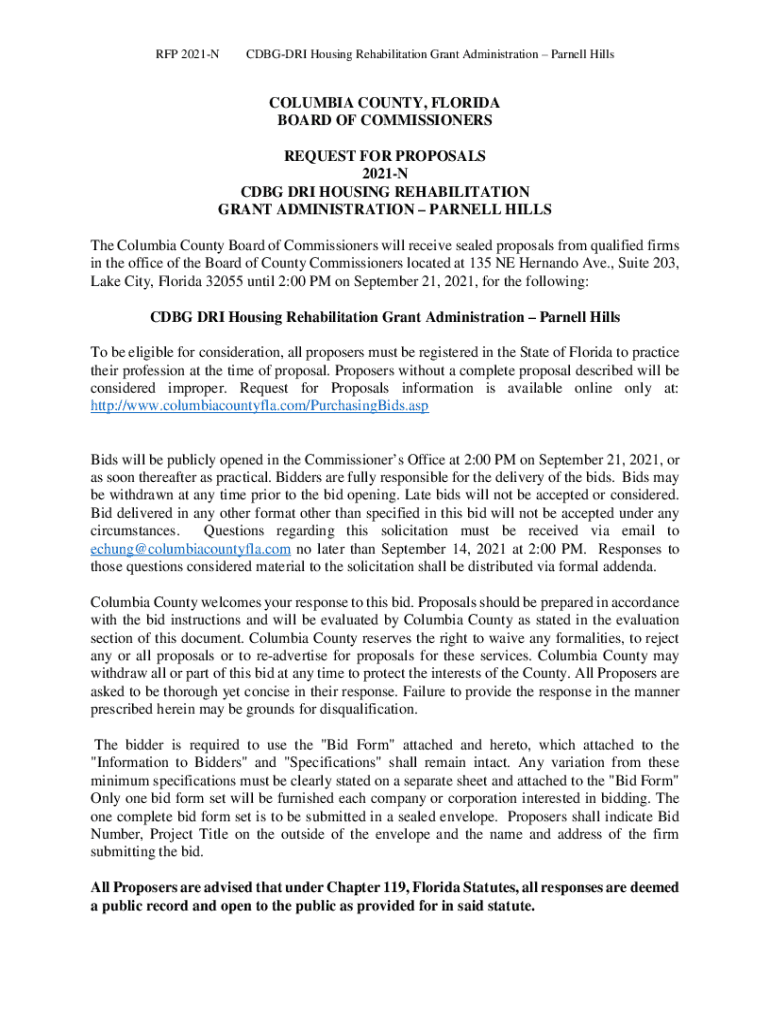 RFP 2021-N CDBG-DRI Housing Rehabilitation Grant Administration – Parnell Hills

COLUMBIA COUNTY, FLORIDA
BOARD OF COMMISSIONERS

REQUEST FOR PROPOSALS
2021-N
CDBG DRI HOUSING REHABILITATION
GRANT ADMINISTRATION – PARNELL HILLS

The Columbia County Board of Commissioners will receive sealed proposals from qualified firms in the office of the Board of County Commissioners located at 135 NE Hernando Ave., Suite 203, Lake City, Florida 32055 until 2:00 PM on September 21, 2021, for the following:

CDBG DRI Housing Rehabilitation Grant Administration – Parnell Hills

To be eligible for consideration, all proposers must be registered in the State of Florida to practice their profession at the time of proposal. Proposers without a complete proposal described will be considered improper. Request for Proposals information is available online only at: http://www.columbiacountyfla.com/PurchasingBids.asp

Bids will be publicly opened in the Commissioner's Office at 2:00 PM on September 21, 2021, or as soon thereafter as practical. Bidders are fully responsible for the delivery of the bids. Bids may be withdrawn at any time prior to the bid opening. Late bids will not be accepted or considered. Bid delivered in any other format other than specified in this bid will not be accepted under any circumstances. Questions regarding this solicitation must be received via email to echung@columbiacountyfla.com no later than September 14, 2021 at 2:00 PM. Responses to those questions considered material to the solicitation shall be distributed via formal addenda.

Columbia County welcomes your response to this bid. Proposals should be prepared in accordance with the bid instructions and will be evaluated by Columbia County as stated in the evaluation section of this document. Columbia County reserves the right to waive any formalities, to reject any or all proposals or to re-advertise for proposals for these services. Columbia County may withdraw all or part of this bid at any time to protect the interests of the County. All Proposers are asked to be thorough yet concise in their response. Failure to provide the response in the manner prescribed herein may be grounds for disqualification.

The bidder is required to use the "Bid Form" attached and hereto, which attached to the "Information to Bidders" and "Specifications" shall remain intact. Any variation from these minimum specifications must be clearly stated on a separate sheet and attached to the "Bid Form" Only one bid form set will be furnished each company or corporation interested in bidding. The one complete bid form set is to be submitted in a sealed envelope. Proposers shall indicate Bid Number, Project Title on the outside of the envelope and the name and address of the firm submitting the bid.

All Proposers are advised that under Chapter 119, Florida Statutes, all responses are deemed a public record and open to the public as provided for in said statute.